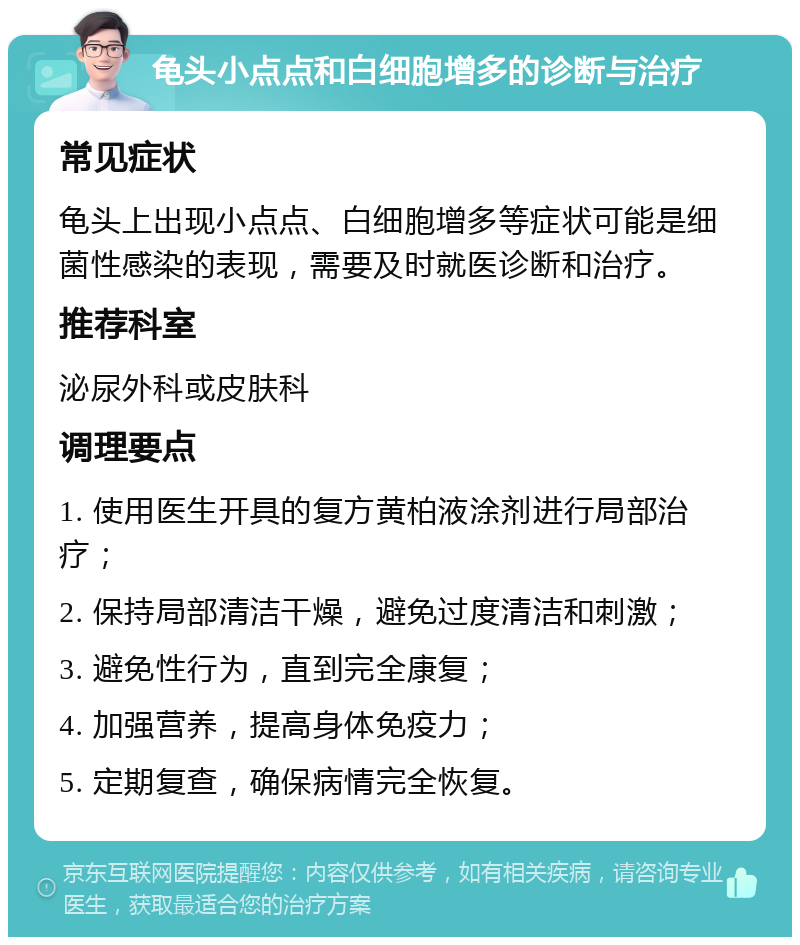 龟头小点点和白细胞增多的诊断与治疗

常见症状

龟头上出现小点点、白细胞增多等症状可能是细菌性感染的表现，需要及时就医诊断和治疗。

推荐科室

泌尿外科或皮肤科

调理要点

1. 使用医生开具的复方黄柏液涂剂进行局部治疗；

2. 保持局部清洁干燥，避免过度清洁和刺激；

3. 避免性行为，直到完全康复；

4. 加强营养，提高身体免疫力；

5. 定期复查，确保病情完全恢复。

京东互联网医院提醒您：内容仅供参考，如有相关疾病，请咨询专业医生，获取最适合您的治疗方案